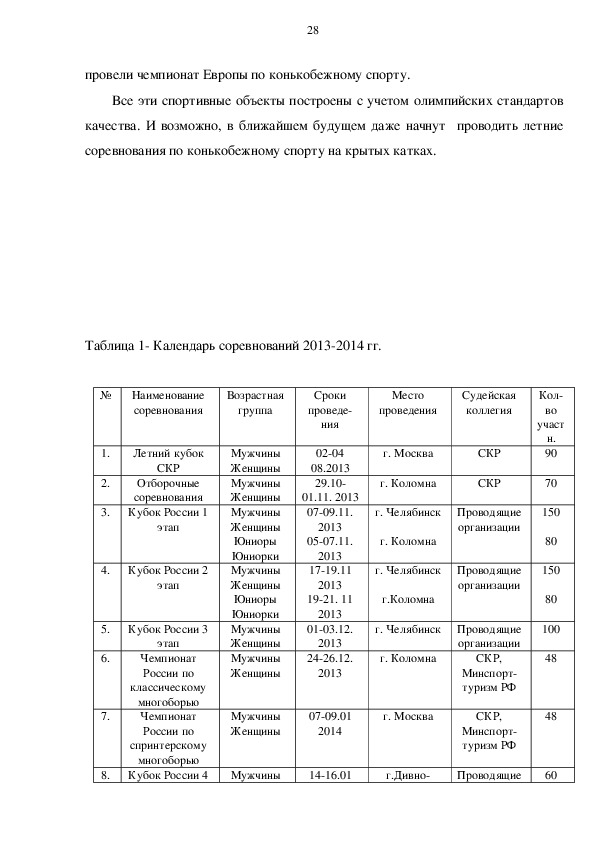 28

провели чемпионат Европы по конькобежному спорту.

Все эти спортивные объекты построены с учетом олимпийских стандартов качества. И возможно, в ближайшем будущем даже начнут проводить летние соревнования по конькобежному спорту на крытых катках.

Таблица 1- Календарь соревнований 2013-2014 гг.

| № | Наименование соревнования | Возрастная группа | Сроки проведения | Место проведения | Судейская коллегия | Кол-во участн. |
|---|---|---|---|---|---|---|
| 1. | Летний кубок СКР | Мужчины Женщины | 02-04 08.2013 | г. Москва | СКР | 90 |
| 2. | Отборочные соревнования | Мужчины Женщины | 29.10-01.11. 2013 | г. Коломна | СКР | 70 |
| 3. | Кубок России 1 этап | Мужчины Женщины Юниоры Юниорки | 07-09.11. 2013 05-07.11. 2013 | г. Челябинск г. Коломна | Проводящие организации | 150 80 |
| 4. | Кубок России 2 этап | Мужчины Женщины Юниоры Юниорки | 17-19.11 2013 19-21. 11 2013 | г. Челябинск г.Коломна | Проводящие организации | 150 80 |
| 5. | Кубок России 3 этап | Мужчины Женщины | 01-03.12. 2013 | г. Челябинск | Проводящие организации | 100 |
| 6. | Чемпионат России по классическому многоборью | Мужчины Женщины | 24-26.12. 2013 | г. Коломна | СКР, Минспорт-туризм РФ | 48 |
| 7. | Чемпионат России по спринтерскому многоборью | Мужчины Женщины | 07-09.01 2014 | г. Москва | СКР, Минспорт-туризм РФ | 48 |
| 8. | Кубок России 4 | Мужчины | 14-16.01 | г.Дивно- | Проводящие | 60 |